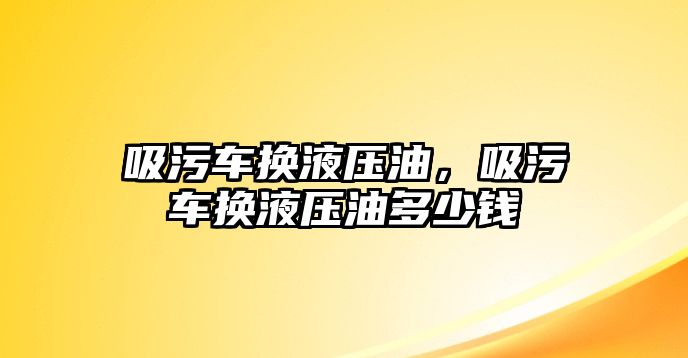 吸污车换液压油，吸污车换液压油多少钱